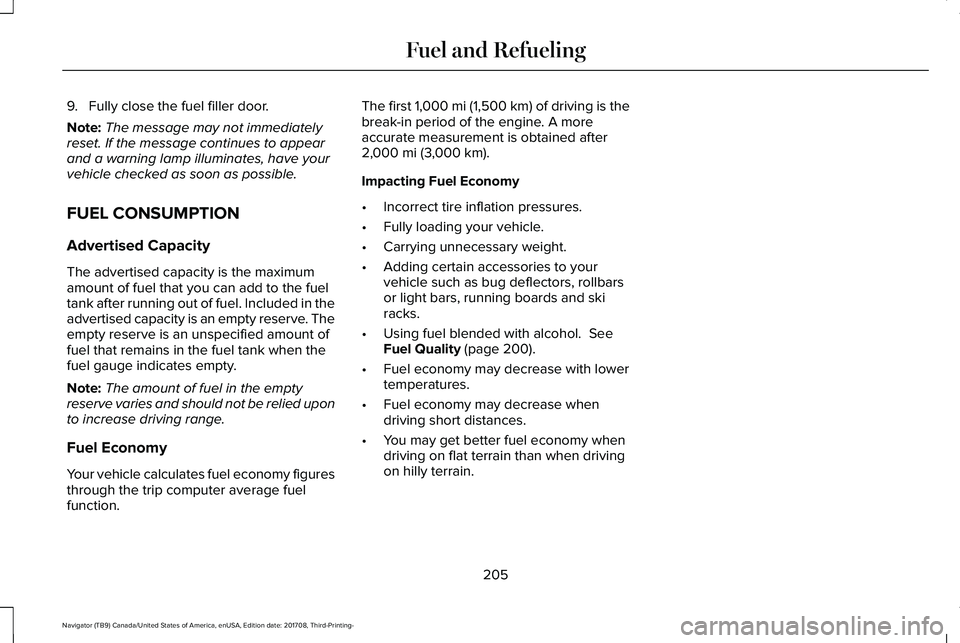 Fuel and Refueling

9. Fully close the fuel filler door.

Note: The message may not immediately reset. If the message continues to appear and a warning lamp illuminates, have your vehicle checked as soon as possible.

FUEL CONSUMPTION

Advertised Capacity

The advertised capacity is the maximum amount of fuel that you can add to the fuel tank after running out of fuel. Included in the advertised capacity is an empty reserve. The empty reserve is an unspecified amount of fuel that remains in the fuel tank when the fuel gauge indicates empty.

Note: The amount of fuel in the empty reserve varies and should not be relied upon to increase driving range.

Fuel Economy

Your vehicle calculates fuel economy figures through the trip computer average fuel function.

The first 1,000 mi (1,500 km) of driving is the break-in period of the engine. A more accurate measurement is obtained after 2,000 mi (3,000 km).

Impacting Fuel Economy

• Incorrect tire inflation pressures.

• Fully loading your vehicle.

• Carrying unnecessary weight.

• Adding certain accessories to your vehicle such as bug deflectors, rollbars or light bars, running boards and ski racks.

• Using fuel blended with alcohol. See Fuel Quality (page 200).

• Fuel economy may decrease with lower temperatures.

• Fuel economy may decrease when driving short distances.

• You may get better fuel economy when driving on flat terrain than when driving on hilly terrain.

205

Navigator (TB9) Canada/United States of America, enUSA, Edition date: 201708, Third-Printing-

carmanualsonline.info